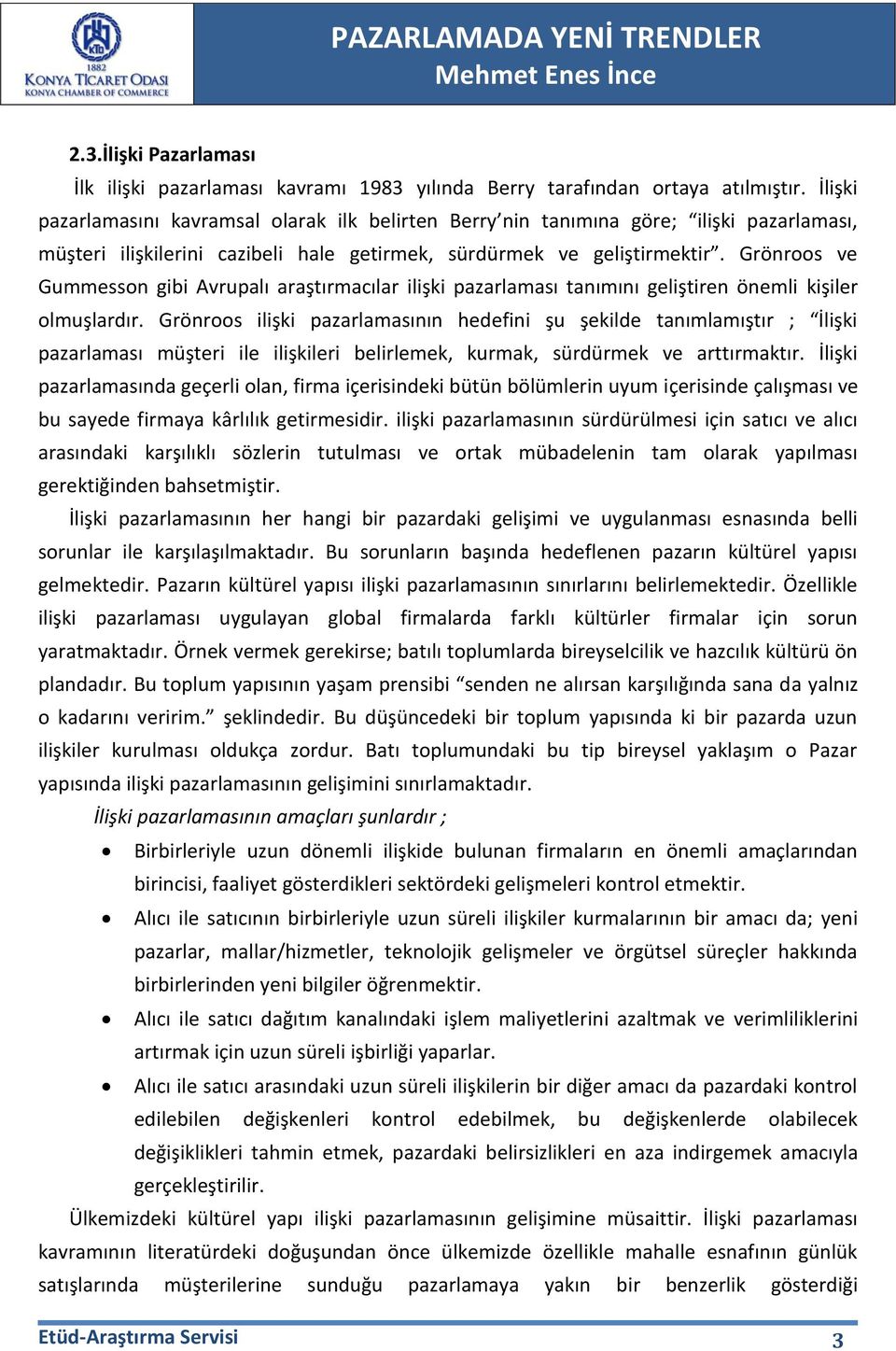 KTO
1882
KONYA TİCARET ODASI
KONYA CHAMBER OF COMMERCE

PAZARLAMADA YENİ TRENDLER
Mehmet Enes İnce

2.3.İlişki Pazarlaması

İlk ilişki pazarlaması kavramı 1983 yılında Berry tarafından ortaya atılmıştır. İlişki pazarlamasını kavramsal olarak ilk belirten Berry'nin tanımına göre; "ilişki pazarlaması, müşteri ilişkilerini cazibeli hale getirmek, sürdürmek ve geliştirmektir". Grönroos ve Gummesson gibi Avrupalı araştırmacılar ilişki pazarlaması tanımını geliştiren önemli kişiler olmuşlardır. Grönroos ilişki pazarlamasının hedefini şu şekilde tanımlamıştır ; "İlişki pazarlaması müşteri ile ilişkileri belirlemek, kurmak, sürdürmek ve arttırmaktır. İlişki pazarlamasında geçerli olan, firma içerisindeki bütün bölümlerin uyum içerisinde çalışması ve bu sayede firmaya kârlılık getirmesidir. ilişki pazarlamasının sürdürülmesi için satıcı ve alıcı arasındaki karşılıklı sözlerin tutulması ve ortak mübadelenin tam olarak yapılması gerektiğinden bahsetmiştir.

İlişki pazarlamasının her hangi bir pazardaki gelişimi ve uygulanması esnasında belli sorunlar ile karşılaşılmaktadır. Bu sorunların başında hedeflenen pazarın kültürel yapısı gelmektedir. Pazarın kültürel yapısı ilişki pazarlamasının sınırlarını belirlemektedir. Özellikle ilişki pazarlaması uygulayan global firmalarda farklı kültürler firmalar için sorun yaratmaktadır. Örnek vermek gerekirse; batılı toplumlarda bireyselcilik ve hazcılık kültürü ön plandadır. Bu toplum yapısının yaşam prensibi "senden ne alırsan karşılığında sana da yalnız o kadarını veririm." şeklindedir. Bu düşüncedeki bir toplum yapısında ki bir pazarda uzun ilişkiler kurulması oldukça zordur. Batı toplumundaki bu tip bireysel yaklaşım o Pazar yapısında ilişki pazarlamasının gelişimini sınırlamaktadır.

İlişki pazarlamasının amaçları şunlardır ;

• Birbirleriyle uzun dönemli ilişkide bulunan firmaların en önemli amaçlarından birincisi, faaliyet gösterdikleri sektördeki gelişmeleri kontrol etmektir.
• Alıcı ile satıcının birbirleriyle uzun süreli ilişkiler kurmalarının bir amacı da; yeni pazarlar, mallar/hizmetler, teknolojik gelişmeler ve örgütsel süreçler hakkında birbirlerinden yeni bilgiler öğrenmektir.
• Alıcı ile satıcı dağıtım kanalındaki işlem maliyetlerini azaltmak ve verimliliklerini artırmak için uzun süreli işbirliği yaparlar.
• Alıcı ile satıcı arasındaki uzun süreli ilişkilerin bir diğer amacı da pazardaki kontrol edilebilen değişkenleri kontrol edebilmek, bu değişkenlerde olabilecek değişiklikleri tahmin etmek, pazardaki belirsizlikleri en aza indirgemek amacıyla gerçekleştirilir.

Ülkemizdeki kültürel yapı ilişki pazarlamasının gelişimine müsaittir. İlişki pazarlaması kavramının literatürdeki doğuşundan önce ülkemizde özellikle mahalle esnafının günlük satışlarında müşterilerine sunduğu pazarlamaya yakın bir benzerlik gösterdiği

Etüd-Araştırma Servisi
3